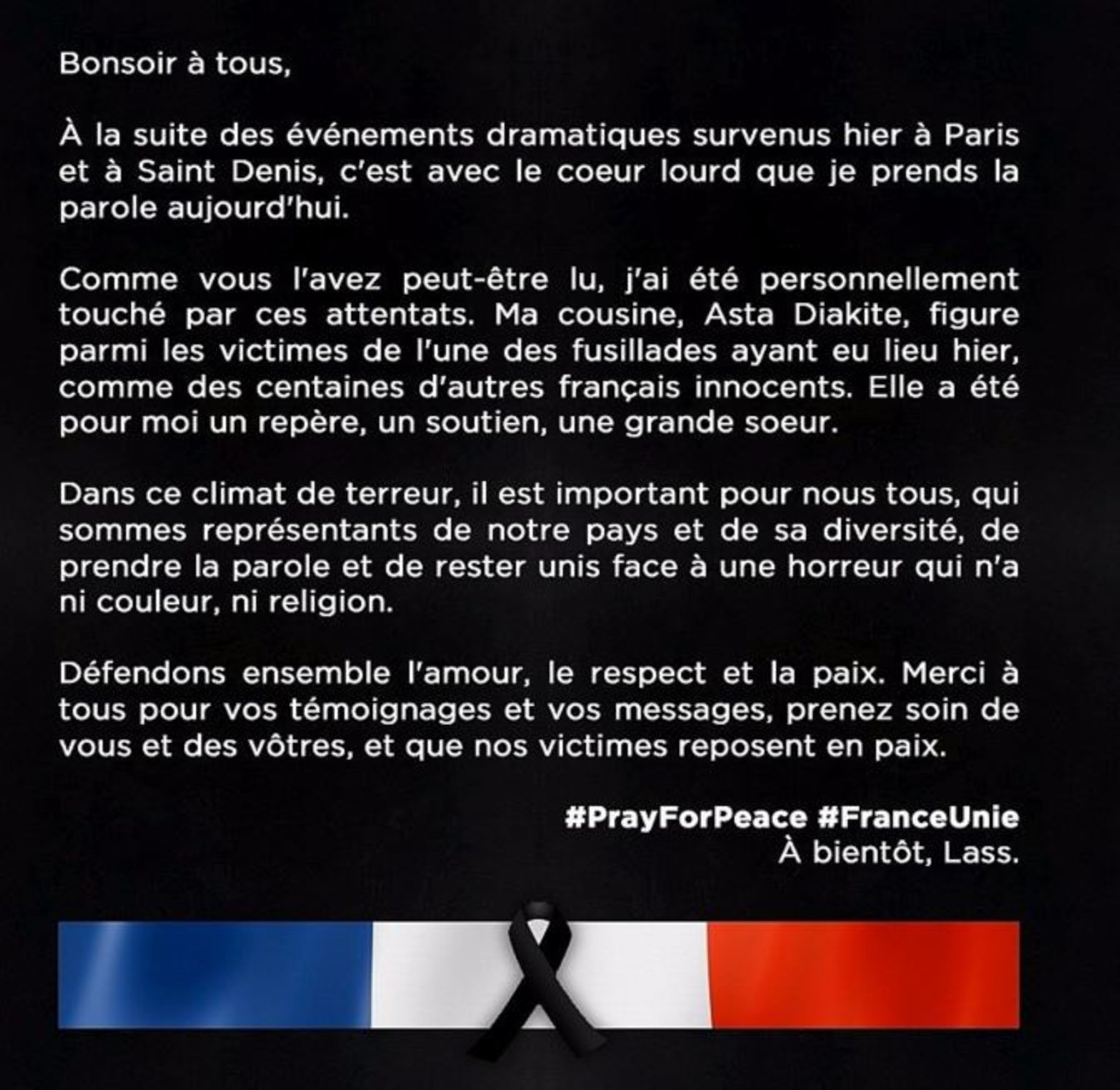 Bonsoir à tous,

À la suite des événements dramatiques survenus hier à Paris et à Saint Denis, c'est avec le coeur lourd que je prends la parole aujourd'hui.

Comme vous l'avez peut-être lu, j'ai été personnellement touché par ces attentats. Ma cousine, Asta Diakite, figure parmi les victimes de l'une des fusillades ayant eu lieu hier, comme des centaines d'autres français innocents. Elle a été pour moi un repère, un soutien, une grande soeur.

Dans ce climat de terreur, il est important pour nous tous, qui sommes représentants de notre pays et de sa diversité, de prendre la parole et de rester unis face à une horreur qui n'a ni couleur, ni religion.

Défendons ensemble l'amour, le respect et la paix. Merci à tous pour vos témoignages et vos messages, prenez soin de vous et des vôtres, et que nos victimes reposent en paix.

#PrayForPeace #FranceUnie
À bientôt, Lass.